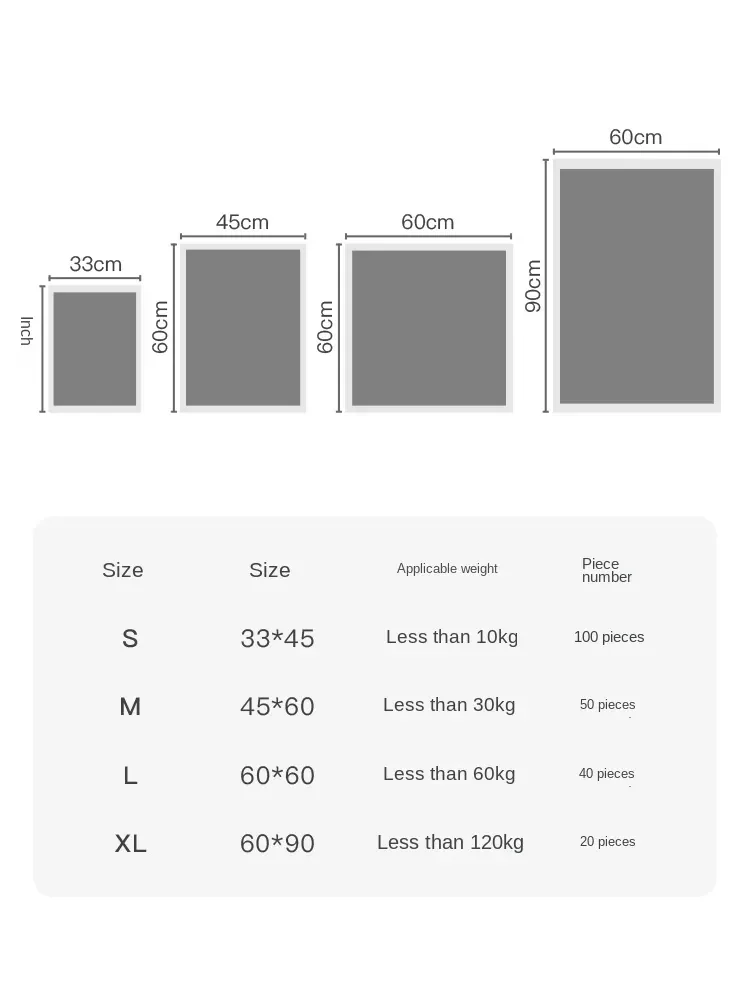 33cm
Inch

45cm
60cm

60cm
60cm

60cm
90cm

| Size | Size | Applicable weight | Piece number |
|---|---|---|---|
| S | 33*45 | Less than 10kg | 100 pieces |
| M | 45*60 | Less than 30kg | 50 pieces |
| L | 60*60 | Less than 60kg | 40 pieces |
| XL | 60*90 | Less than 120kg | 20 pieces |